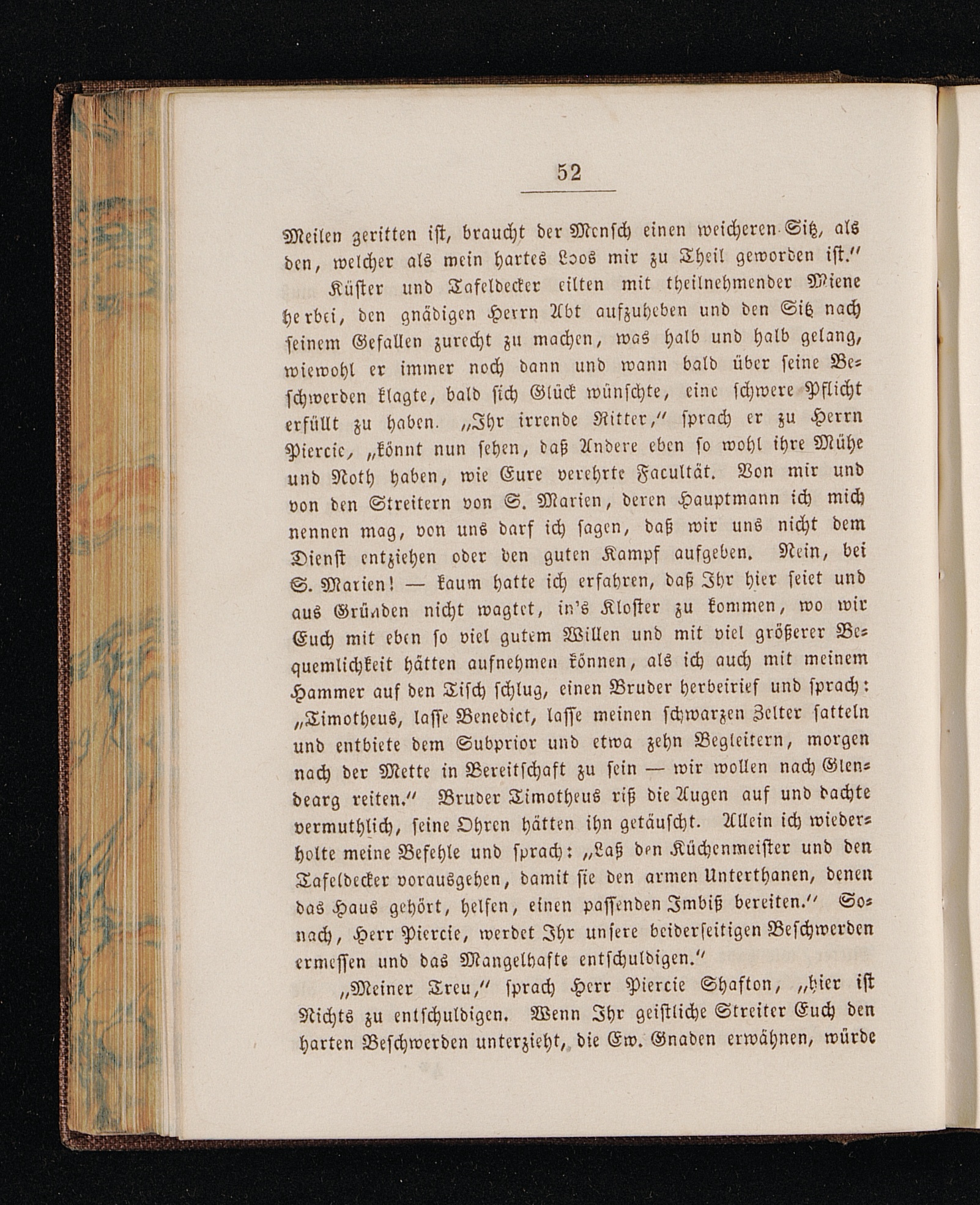 52

Meilen geritten ist, braucht der Mensch einen weicheren Sitz, als den, welcher als mein hartes Loos mir zu Theil geworden ist."

Küster und Tafeldecker eilten mit theilnehmender Miene herbei, den gnädigen Herrn Abt aufzuheben und den Sitz nach seinem Gefallen zurecht zu machen, was halb und halb gelang, wiewohl er immer noch dann und wann bald über seine Beschwerden klagte, bald sich Glück wünschte, eine schwere Pflicht erfüllt zu haben. „Ihr irrende Ritter," sprach er zu Herrn Piercie, „könnt nun sehen, daß Andere eben so wohl ihre Mühe und Noth haben, wie Eure verehrte Facultät. Von mir und von den Streitern von S. Marien, deren Hauptmann ich mich nennen mag, von uns darf ich sagen, daß wir uns nicht dem Dienst entziehen oder den guten Kampf aufgeben. Nein, bei S. Marien! — kaum hatte ich erfahren, daß Ihr hier seiet und aus Gründen nicht wagtet, in's Kloster zu kommen, wo wir Euch mit eben so viel gutem Willen und mit viel größerer Bequemlichkeit hätten aufnehmen können, als ich auch mit meinem Hammer auf den Tisch schlug, einen Bruder herbeirief und sprach: „Timotheus, lasse Benedict, lasse meinen schwarzen Zelter satteln und entbiete dem Subprior und etwa zehn Begleitern, morgen nach der Mette in Bereitschaft zu sein — wir wollen nach Glendearg reiten." Bruder Timotheus riß die Augen auf und dachte vermuthlich, seine Ohren hätten ihn getäuscht. Allein ich wiederholte meine Befehle und sprach: „Laß den Küchenmeister und den Tafeldecker vorausgehen, damit sie den armen Unterthanen, denen das Haus gehört, helfen, einen passenden Imbiß bereiten." Sonach, Herr Piercie, werdet Ihr unsere beiderseitigen Beschwerden ermessen und das Mangelhafte entschuldigen."

„Meiner Treu," sprach Herr Piercie Shafton, „hier ist Nichts zu entschuldigen. Wenn Ihr geistliche Streiter Euch den harten Beschwerden unterzieht, die Ew. Gnaden erwähnen, würde